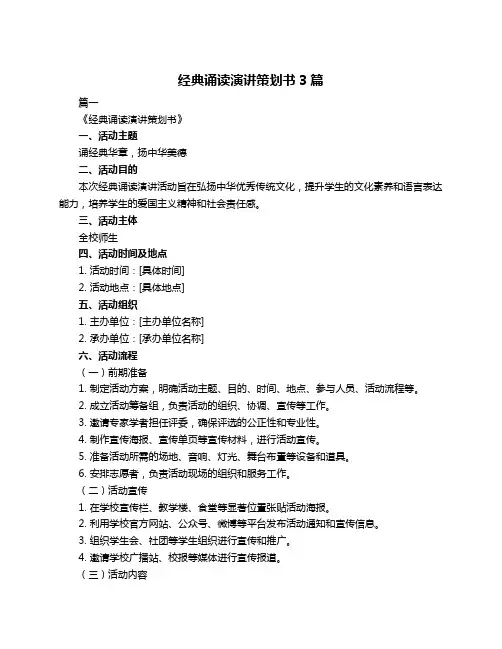 经典诵读演讲策划书 3 篇

篇一

《经典诵读演讲策划书》

一、活动主题

诵经典华章，扬中华美德

二、活动目的

本次经典诵读演讲活动旨在弘扬中华优秀传统文化，提升学生的文化素养和语言表达能力，培养学生的爱国主义精神和社会责任感。

三、活动主体

全校师生

四、活动时间及地点

1. 活动时间：[具体时间]

2. 活动地点：[具体地点]

五、活动组织

1. 主办单位：[主办单位名称]

2. 承办单位：[承办单位名称]

六、活动流程

（一）前期准备

1. 制定活动方案，明确活动主题、目的、时间、地点、参与人员、活动流程等。

2. 成立活动筹备组，负责活动的组织、协调、宣传等工作。

3. 邀请专家学者担任评委，确保评选的公正性和专业性。

4. 制作宣传海报、宣传单页等宣传材料，进行活动宣传。

5. 准备活动所需的场地、音响、灯光、舞台布置等设备和道具。

6. 安排志愿者，负责活动现场的组织和服务工作。

（二）活动宣传

1. 在学校宣传栏、教学楼、食堂等显著位置张贴活动海报。

2. 利用学校官方网站、公众号、微博等平台发布活动通知和宣传信息。

3. 组织学生会、社团等学生组织进行宣传和推广。

4. 邀请学校广播站、校报等媒体进行宣传报道。

（三）活动内容